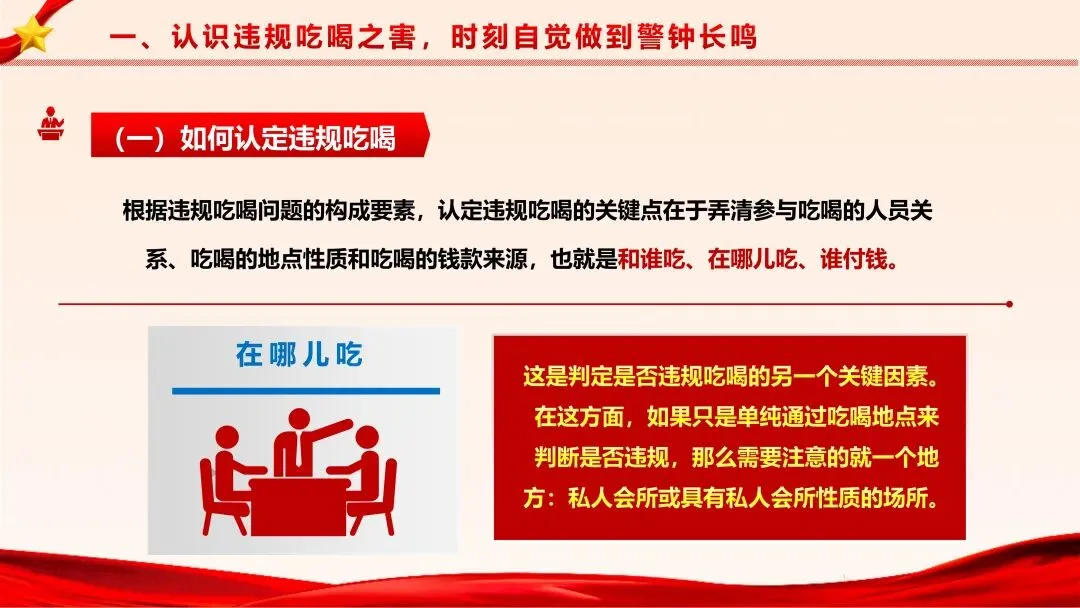 一、认识违规吃喝之害，时刻自觉做到警钟长鸣

（一）如何认定违规吃喝

根据违规吃喝问题的构成要素，认定违规吃喝的关键点在于弄清参与吃喝的人员关系、吃喝的地点性质和吃喝的钱款来源，也就是和谁吃、在哪儿吃、谁付钱。

在哪儿吃

这是判定是否违规吃喝的另一个关键因素。在这方面，如果只是单纯通过吃喝地点来判断是否违规，那么需要注意的就一个地方：私人会所或具有私人会所性质的场所。